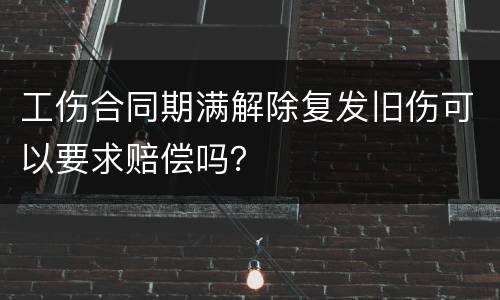 工伤合同期满解除复发旧伤可以要求赔偿吗？